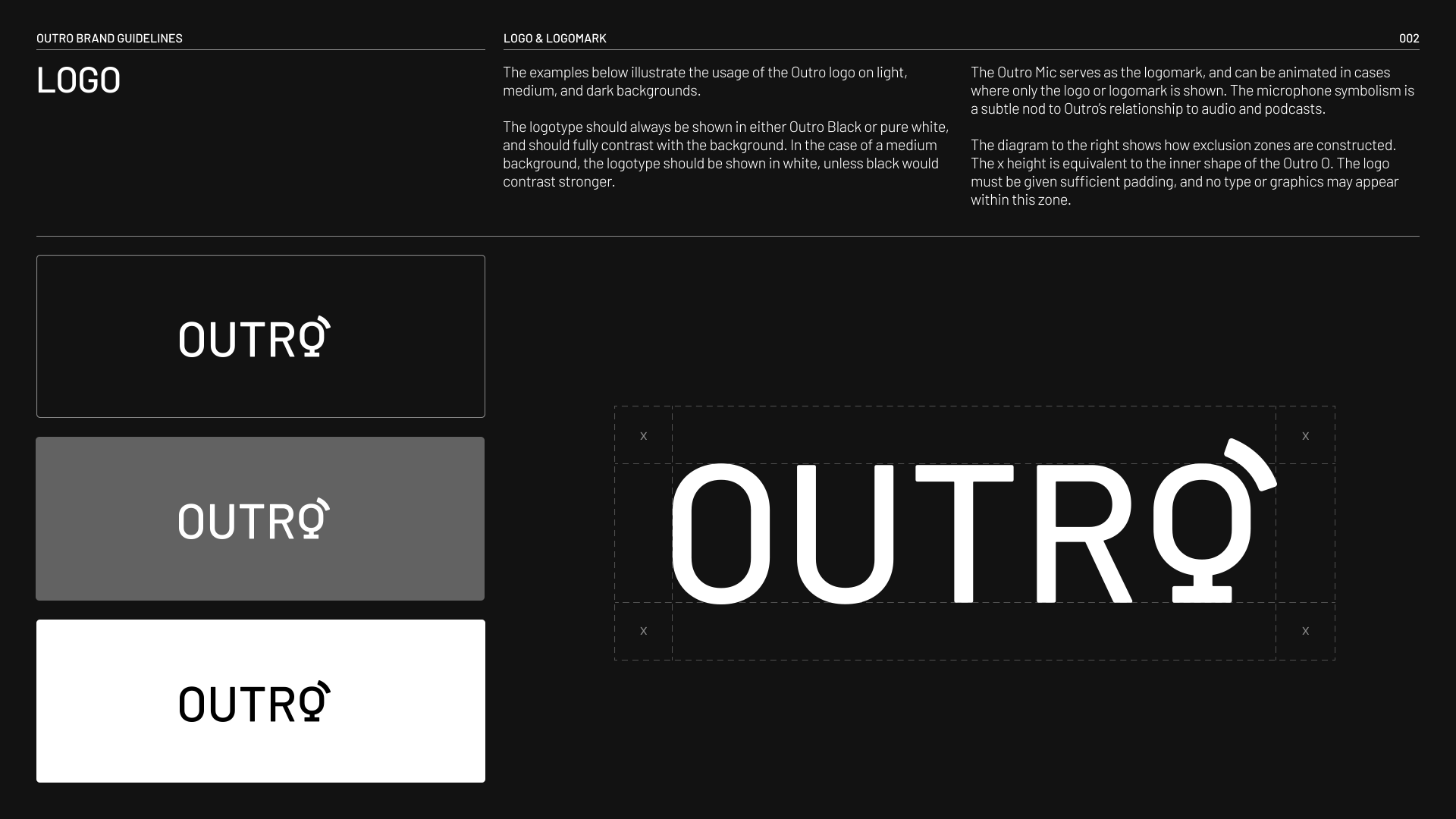 OUTRO BRAND GUIDELINES

LOGO & LOGOMARK

002

LOGO

The examples below illustrate the usage of the Outro logo on light, medium, and dark backgrounds.

The logotype should always be shown in either Outro Black or pure white, and should fully contrast with the background. In the case of a medium background, the logotype should be shown in white, unless black would contrast stronger.

The Outro Mic serves as the logomark, and can be animated in cases where only the logo or logomark is shown. The microphone symbolism is a subtle nod to Outro's relationship to audio and podcasts.

The diagram to the right shows how exclusion zones are constructed. The x height is equivalent to the inner shape of the Outro O. The logo must be given sufficient padding, and no type or graphics may appear within this zone.

OUTRO

OUTRO

OUTRO

x

x

OUTRO

x

x